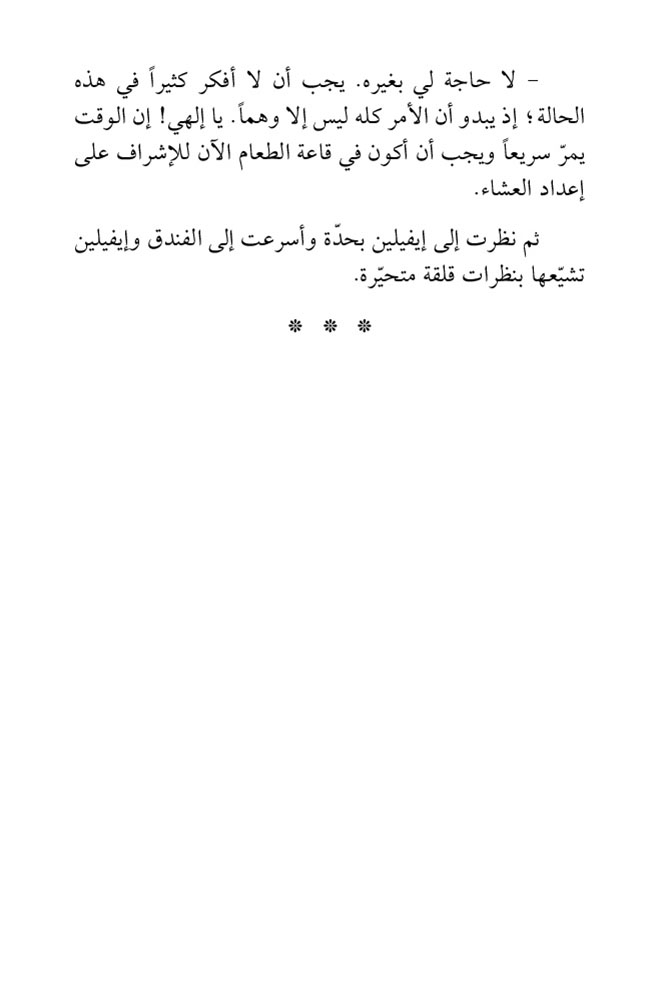 - لا حاجة لي بغيره. يجب أن لا أفكر كثيراً في هذه الحالة؛ إذ يبدو أن الأمر كله ليس إلا وهماً. يا إلهي! إن الوقت يمرّ سريعاً ويجب أن أكون في قاعة الطعام الآن للإشراف على إعداد العشاء.

ثم نظرت إلى إيفيلين بحدّة وأسرعت إلى الفندق وإيفيلين تشيّعها بنظرات قلقة متحيّرة.

* * *